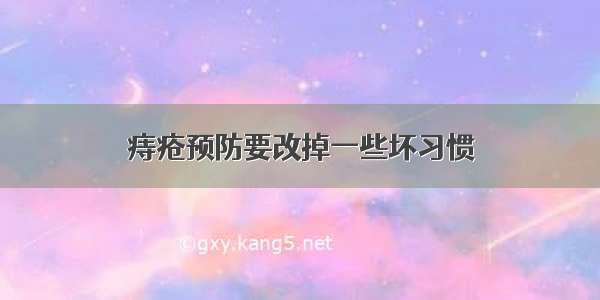 痔疮预防要改掉一些坏习惯

©gxy.kang5.net